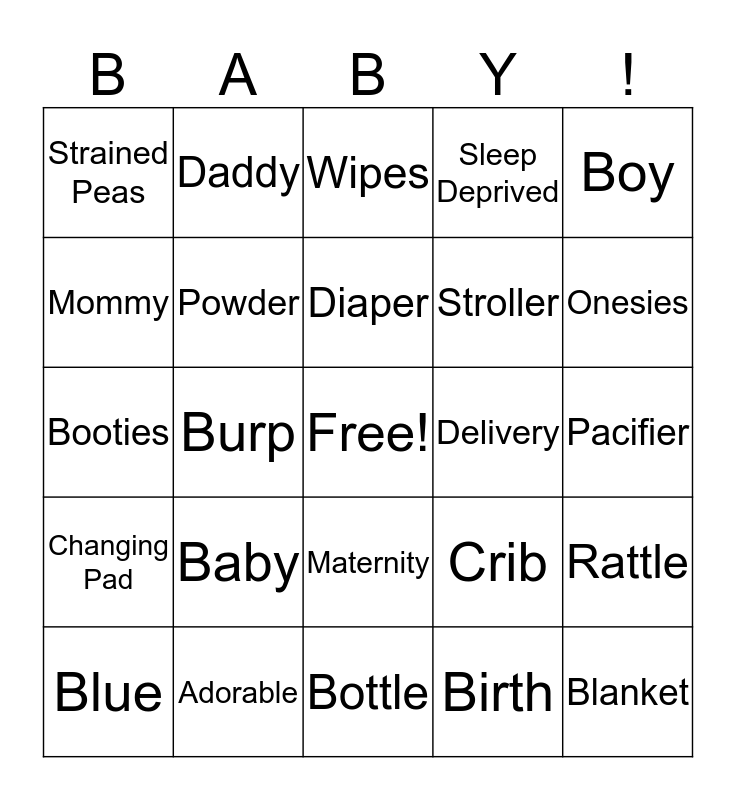 | B | A | B | Y | ! |
|---|---|---|---|---|
| Strained Peas | Daddy | Wipes | Sleep Deprived | Boy |
| Mommy | Powder | Diaper | Stroller | Onesies |
| Booties | Burp | Free! | Delivery | Pacifier |
| Changing Pad | Baby | Maternity | Crib | Rattle |
| Blue | Adorable | Bottle | Birth | Blanket |